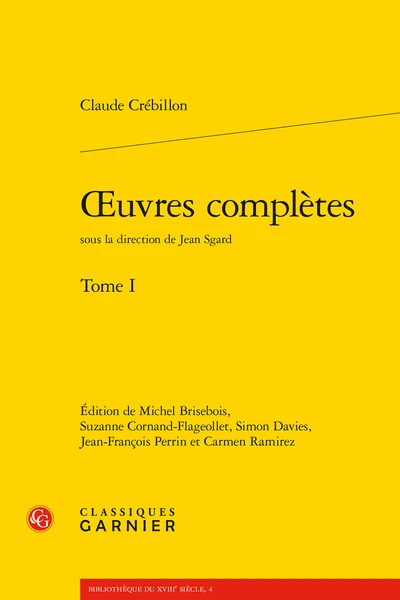 Claude Crébillon

Œuvres complètes

sous la direction de Jean Sgard

Tome I

Édition de Michel Brisebois, Suzanne Cornand-Flageollet, Simon Davies, Jean-François Perrin et Carmen Ramirez

CLASSIQUES
GARNIER

BIBLIOTHÈQUE DU XVIII$^{e}$ SIÈCLE, 4